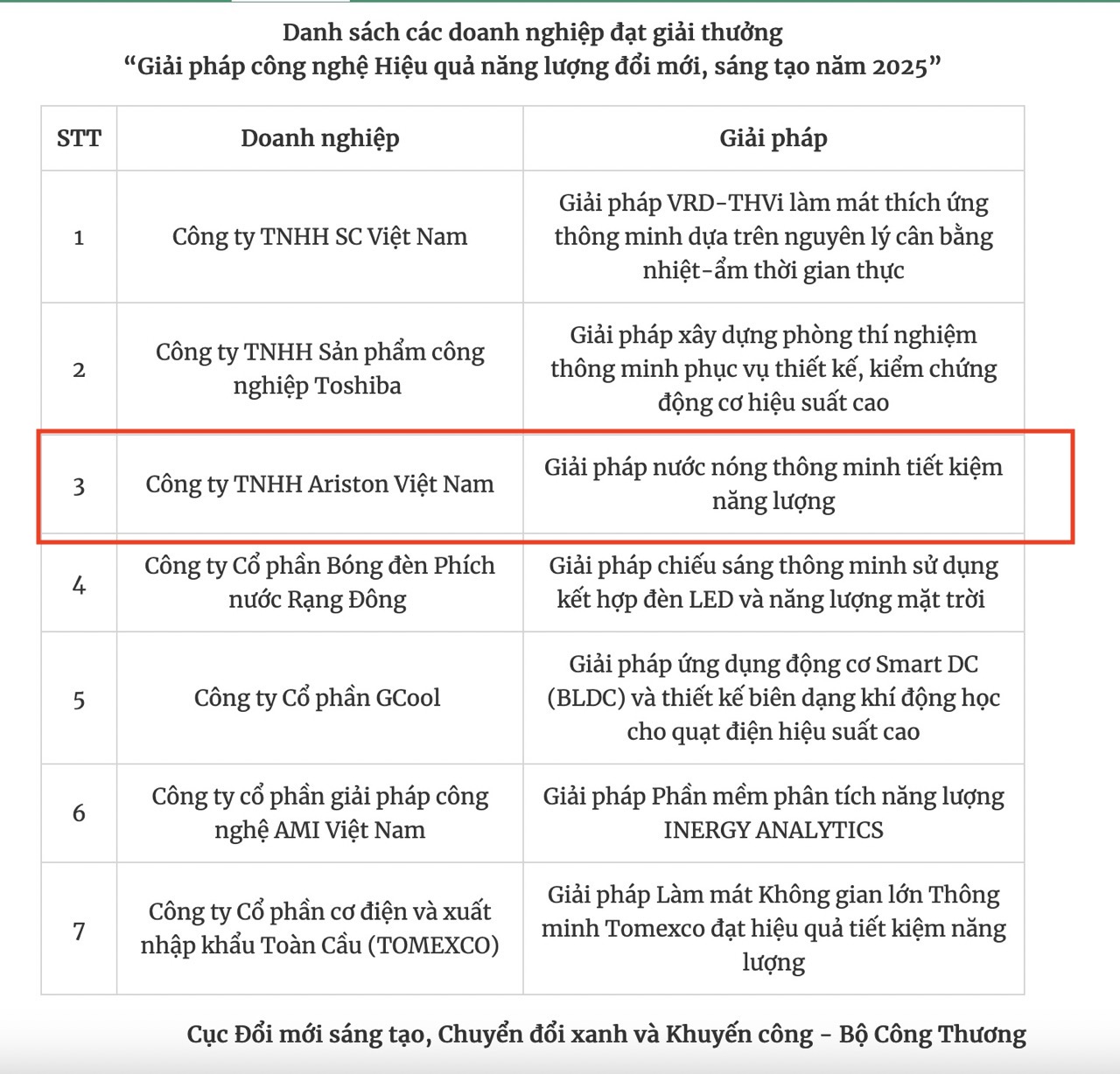 Danh sách các doanh nghiệp đạt giải thưởng
“Giải pháp công nghệ Hiệu quả năng lượng đổi mới, sáng tạo năm 2025”

| STT | Doanh nghiệp | Giải pháp |
|---|---|---|
| 1 | Công ty TNHH SC Việt Nam | Giải pháp VRD-THVi làm mát thích ứng thông minh dựa trên nguyên lý cân bằng nhiệt-ẩm thời gian thực |
| 2 | Công ty TNHH Sản phẩm công nghiệp Toshiba | Giải pháp xây dựng phòng thí nghiệm thông minh phục vụ thiết kế, kiểm chứng động cơ hiệu suất cao |
| 3 | Công ty TNHH Ariston Việt Nam | Giải pháp nước nóng thông minh tiết kiệm năng lượng |
| 4 | Công ty Cổ phần Bóng đèn Phích nước Rạng Đông | Giải pháp chiếu sáng thông minh sử dụng kết hợp đèn LED và năng lượng mặt trời |
| 5 | Công ty Cổ phần GCool | Giải pháp ứng dụng động cơ Smart DC (BLDC) và thiết kế biên dạng khí động học cho quạt điện hiệu suất cao |
| 6 | Công ty cổ phần giải pháp công nghệ AMI Việt Nam | Giải pháp Phần mềm phân tích năng lượng INERGY ANALYTICS |
| 7 | Công ty Cổ phần cơ điện và xuất nhập khẩu Toàn Cầu (TOMEXCO) | Giải pháp Làm mát Không gian lớn Thông minh Tomexco đạt hiệu quả tiết kiệm năng lượng |

Cục Đổi mới sáng tạo, Chuyển đổi xanh và Khuyến công - Bộ Công Thương